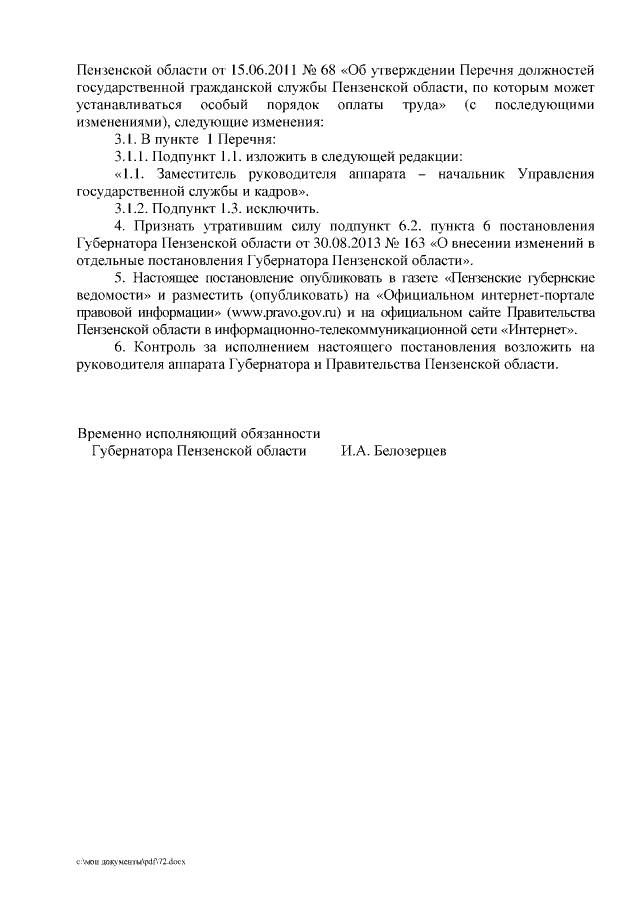 Пензенской области от 15.06.2011 № 68 «Об утверждении Перечня должностей государственной гражданской службы Пензенской области, по которым может устанавливаться особый порядок оплаты труда» (с последующими изменениями), следующие изменения:

3.1. В пункте 1 Перечня:

3.1.1. Подпункт 1.1. изложить в следующей редакции:

«1.1. Заместитель руководителя аппарата – начальник Управления государственной службы и кадров».

3.1.2. Подпункт 1.3. исключить.

4. Признать утратившим силу подпункт 6.2. пункта 6 постановления Губернатора Пензенской области от 30.08.2013 № 163 «О внесении изменений в отдельные постановления Губернатора Пензенской области».

5. Настоящее постановление опубликовать в газете «Пензенские губернские ведомости» и разместить (опубликовать) на «Официальном интернет-портале правовой информации» (www.pravo.gov.ru) и на официальном сайте Правительства Пензенской области в информационно-телекоммуникационной сети «Интернет».

6. Контроль за исполнением настоящего постановления возложить на руководителя аппарата Губернатора и Правительства Пензенской области.

Временно исполняющий обязанности
Губернатора Пензенской области И.А. Белозерцев

c:\мои документы\pdf\72.docx